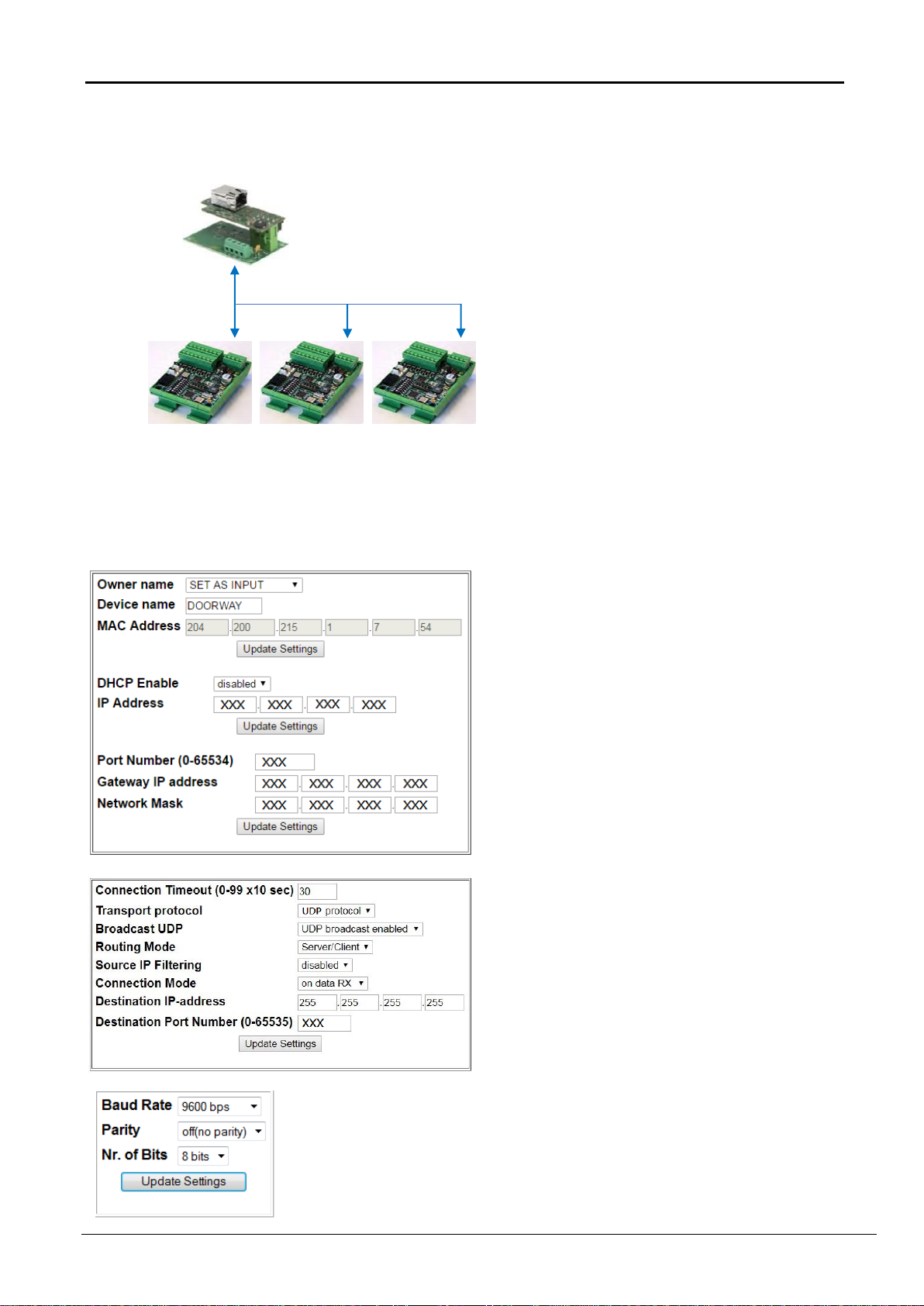 Owner name SET AS INPUT
Device name DOORWAY
MAC Address 204 . 200 . 215 . 1 . 7 . 54
Update Settings

DHCP Enable disabled
IP Address XXX . XXX . XXX . XXX
Update Settings

Port Number (0-65534) XXX
Gateway IP address XXX . XXX . XXX . XXX
Network Mask XXX . XXX . XXX . XXX
Update Settings

Connection Timeout (0-99 x10 sec) 30
Transport protocol UDP protocol
Broadcast UDP UDP broadcast enabled
Routing Mode Server/Client
Source IP Filtering disabled
Connection Mode on data RX
Destination IP-address 255 . 255 . 255 . 255
Destination Port Number (0-65535) XXX
Update Settings

Baud Rate 9600 bps
Parity off(no parity)
Nr. of Bits 8 bits
Update Settings